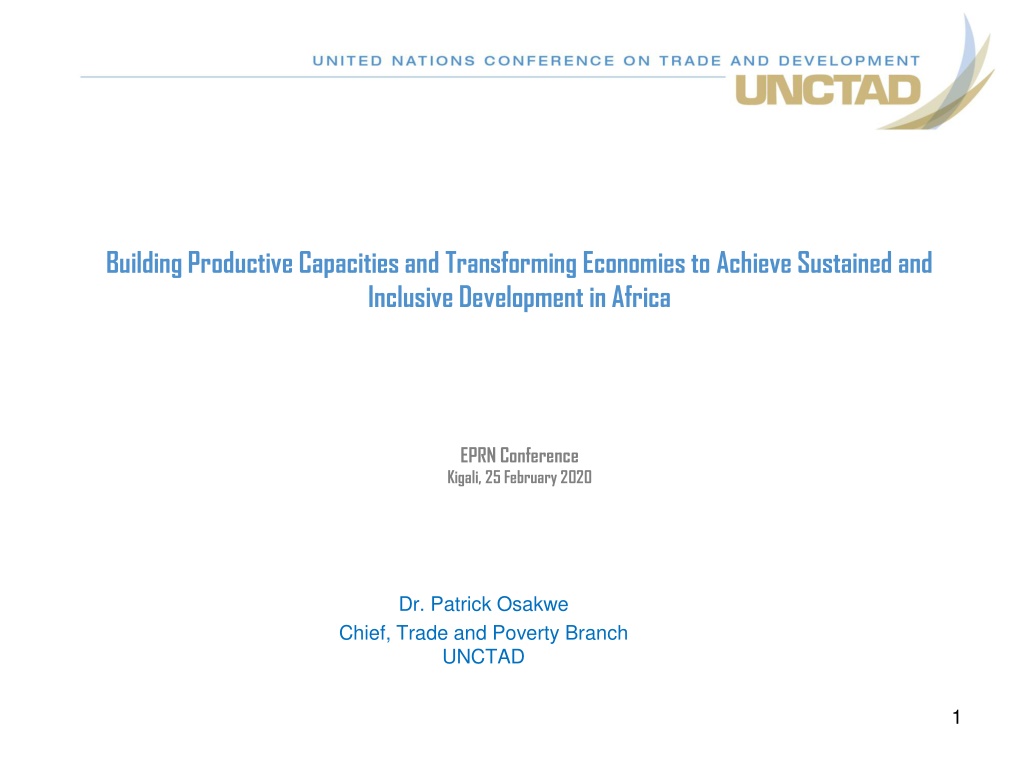 UNITED NATIONS CONFERENCE ON TRADE AND DEVELOPMENT
UNCTAD

Building Productive Capacities and Transforming Economies to Achieve Sustained and Inclusive Development in Africa

EPRN Conference
Kigali, 25 February 2020

Dr. Patrick Osakwe
Chief, Trade and Poverty Branch
UNCTAD

1